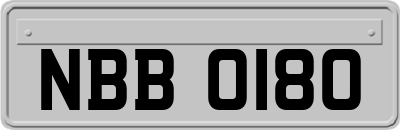 NBB 0180